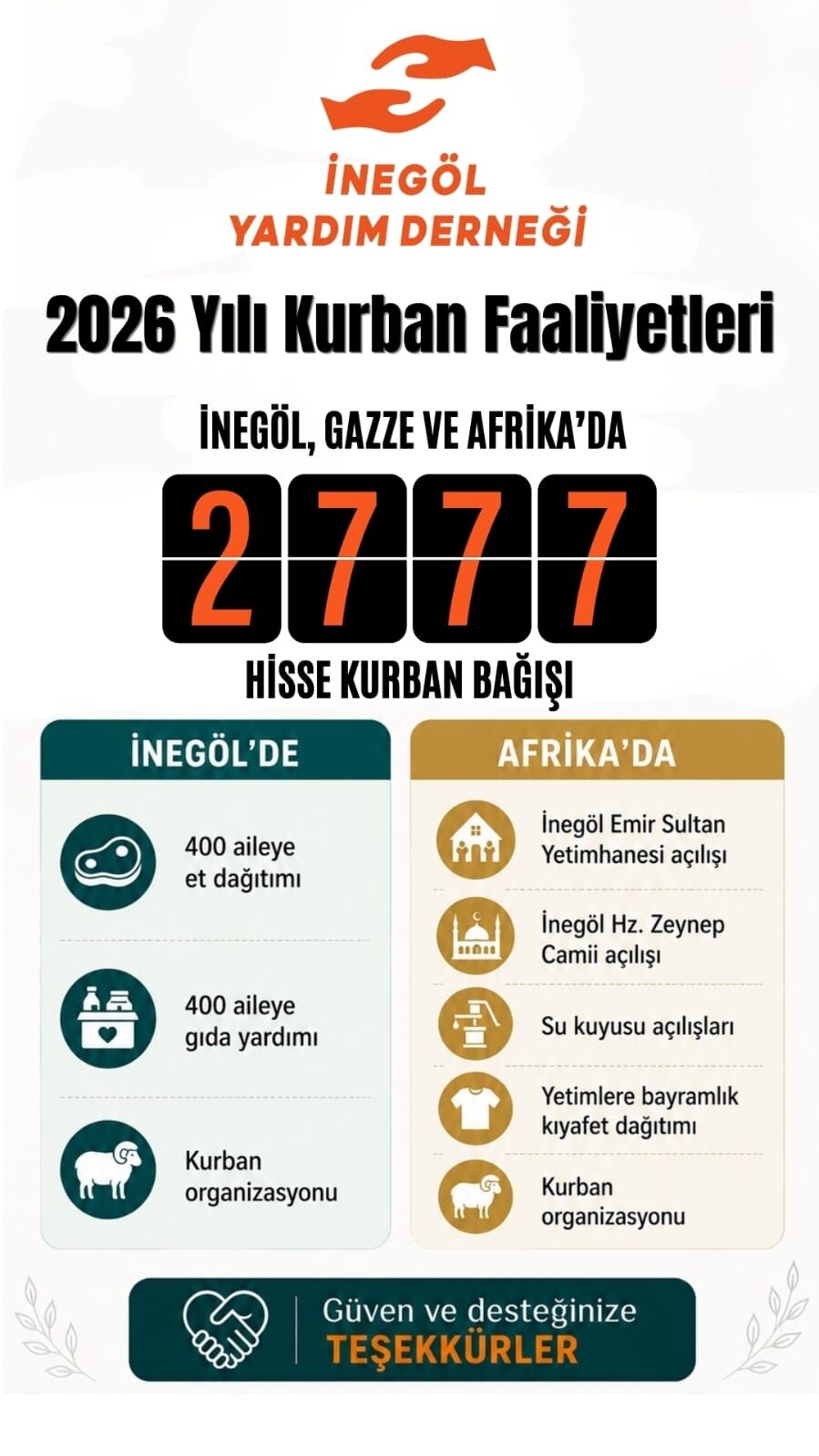 İNEGÖL
YARDIM DERNEĞİ

2026 Yılı Kurban Faaliyetleri

İNEGÖL, GAZZE VE AFRİKA'DA

2777

HİSSE KURBAN BAĞIŞI

İNEGÖL'DE

400 aileye et dağıtımı

400 aileye gıda yardımı

Kurban organizasyonu

AFRİKA'DA

İnegöl Emir Sultan Yetimhanesi açılışı

İnegöl Hz. Zeynep Camii açılışı

Su kuyusu açılışları

Yetimlere bayramlık kıyafet dağıtımı

Kurban organizasyonu

Güven ve desteğinize
TEŞEKKÜRLER